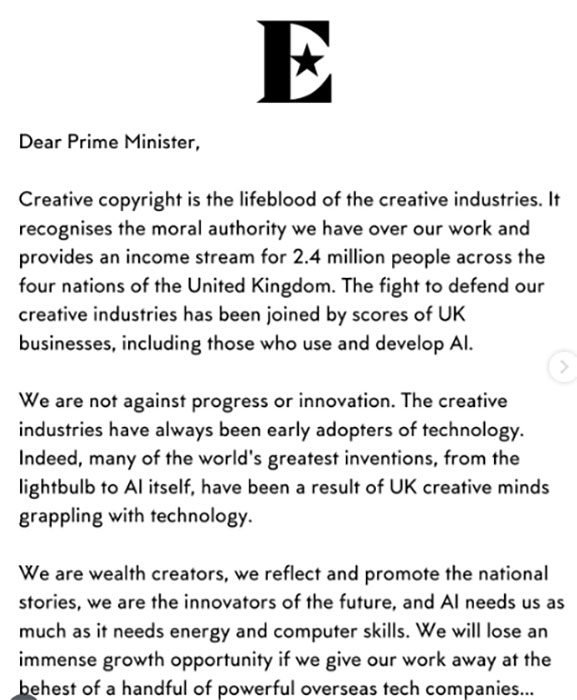 E

Dear Prime Minister,

Creative copyright is the lifeblood of the creative industries. It recognises the moral authority we have over our work and provides an income stream for 2.4 million people across the four nations of the United Kingdom. The fight to defend our creative industries has been joined by scores of UK businesses, including those who use and develop AI.

We are not against progress or innovation. The creative industries have always been early adopters of technology. Indeed, many of the world's greatest inventions, from the lightbulb to AI itself, have been a result of UK creative minds grappling with technology.

We are wealth creators, we reflect and promote the national stories, we are the innovators of the future, and AI needs us as much as it needs energy and computer skills. We will lose an immense growth opportunity if we give our work away at the behest of a handful of powerful overseas tech companies...